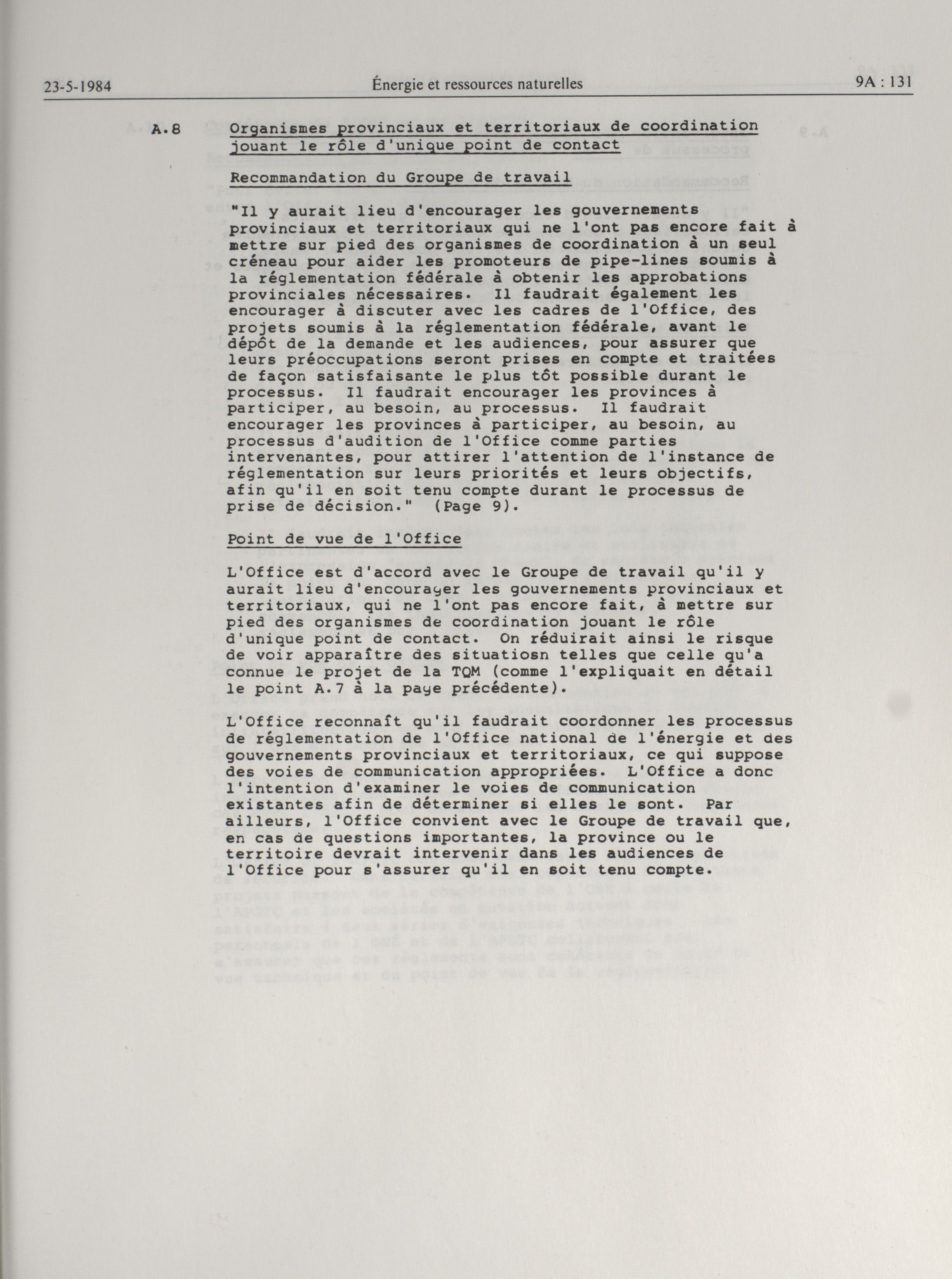 23-5-1984

Énergie et ressources naturelles

9A : 131

A.8 Organismes provinciaux et territoriaux de coordination jouant le rôle d'unique point de contact

Recommandation du Groupe de travail

"Il y aurait lieu d'encourager les gouvernements provinciaux et territoriaux qui ne l'ont pas encore fait à mettre sur pied des organismes de coordination à un seul créneau pour aider les promoteurs de pipe-lines soumis à la réglementation fédérale à obtenir les approbations provinciales nécessaires. Il faudrait également les encourager à discuter avec les cadres de l'Office, des projets soumis à la réglementation fédérale, avant le dépôt de la demande et les audiences, pour assurer que leurs préoccupations seront prises en compte et traitées de façon satisfaisante le plus tôt possible durant le processus. Il faudrait encourager les provinces à participer, au besoin, au processus. Il faudrait encourager les provinces à participer, au besoin, au processus d'audition de l'Office comme parties intervenantes, pour attirer l'attention de l'instance de réglementation sur leurs priorités et leurs objectifs, afin qu'il en soit tenu compte durant le processus de prise de décision." (Page 9).

Point de vue de l'Office

L'Office est d'accord avec le Groupe de travail qu'il y aurait lieu d'encourager les gouvernements provinciaux et territoriaux, qui ne l'ont pas encore fait, à mettre sur pied des organismes de coordination jouant le rôle d'unique point de contact. On réduirait ainsi le risque de voir apparaître des situatiosn telles que celle qu'a connue le projet de la TQM (comme l'expliquait en détail le point A.7 à la page précédente).

L'Office reconnaît qu'il faudrait coordonner les processus de réglementation de l'Office national de l'énergie et des gouvernements provinciaux et territoriaux, ce qui suppose des voies de communication appropriées. L'Office a donc l'intention d'examiner le voies de communication existantes afin de déterminer si elles le sont. Par ailleurs, l'Office convient avec le Groupe de travail que, en cas de questions importantes, la province ou le territoire devrait intervenir dans les audiences de l'Office pour s'assurer qu'il en soit tenu compte.